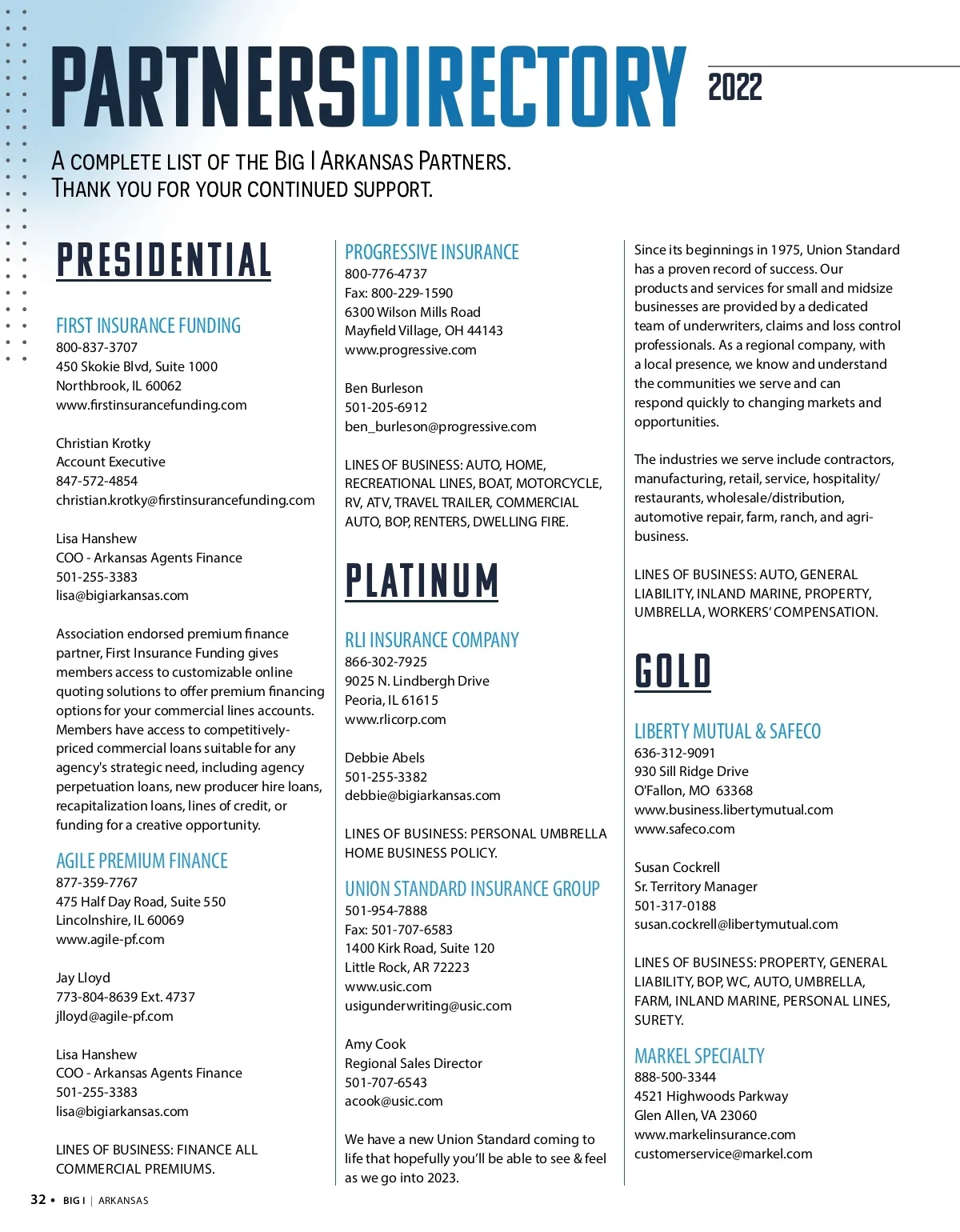 PARTNERSDIRECTORY 2022

A COMPLETE LIST OF THE BIG I ARKANSAS PARTNERS.
THANK YOU FOR YOUR CONTINUED SUPPORT.

PRESIDENTIAL

FIRST INSURANCE FUNDING
800-837-3707
450 Skokie Blvd, Suite 1000
Northbrook, IL 60062
www.firstinsurancefunding.com

Christian Krotky
Account Executive
847-572-4854
christian.krotky@firstinsurancefunding.com

Lisa Hanshew
COO - Arkansas Agents Finance
501-255-3383
lisa@bigiarkansas.com

Association endorsed premium finance partner, First Insurance Funding gives members access to customizable online quoting solutions to offer premium financing options for your commercial lines accounts. Members have access to competitively-priced commercial loans suitable for any agency's strategic need, including agency perpetuation loans, new producer hire loans, recapitalization loans, lines of credit, or funding for a creative opportunity.

AGILE PREMIUM FINANCE
877-359-7767
475 Half Day Road, Suite 550
Lincolnshire, IL 60069
www.agile-pf.com

Jay Lloyd
773-804-8639 Ext. 4737
jlloyd@agile-pf.com

Lisa Hanshew
COO - Arkansas Agents Finance
501-255-3383
lisa@bigiarkansas.com

LINES OF BUSINESS: FINANCE ALL COMMERCIAL PREMIUMS.

PROGRESSIVE INSURANCE
800-776-4737
Fax: 800-229-1590
6300 Wilson Mills Road
Mayfield Village, OH 44143
www.progressive.com

Ben Burleson
501-205-6912
ben_burleson@progressive.com

LINES OF BUSINESS: AUTO, HOME, RECREATIONAL LINES, BOAT, MOTORCYCLE, RV, ATV, TRAVEL TRAILER, COMMERCIAL AUTO, BOP, RENTERS, DWELLING FIRE.

PLATINUM

RLI INSURANCE COMPANY
866-302-7925
9025 N. Lindbergh Drive
Peoria, IL 61615
www.rlicorp.com

Debbie Abels
501-255-3382
debbie@bigiarkansas.com

LINES OF BUSINESS: PERSONAL UMBRELLA HOME BUSINESS POLICY.

UNION STANDARD INSURANCE GROUP
501-954-7888
Fax: 501-707-6583
1400 Kirk Road, Suite 120
Little Rock, AR 72223
www.usic.com
usigunderwriting@usic.com

Amy Cook
Regional Sales Director
501-707-6543
acook@usic.com

We have a new Union Standard coming to life that hopefully you'll be able to see & feel as we go into 2023.

Since its beginnings in 1975, Union Standard has a proven record of success. Our products and services for small and midsize businesses are provided by a dedicated team of underwriters, claims and loss control professionals. As a regional company, with a local presence, we know and understand the communities we serve and can respond quickly to changing markets and opportunities.

The industries we serve include contractors, manufacturing, retail, service, hospitality/restaurants, wholesale/distribution, automotive repair, farm, ranch, and agri-business.

LINES OF BUSINESS: AUTO, GENERAL LIABILITY, INLAND MARINE, PROPERTY, UMBRELLA, WORKERS' COMPENSATION.

GOLD

LIBERTY MUTUAL & SAFECO
636-312-9091
930 Sill Ridge Drive
O'Fallon, MO 63368
www.business.libertymutual.com
www.safeco.com

Susan Cockrell
Sr. Territory Manager
501-317-0188
susan.cockrell@libertymutual.com

LINES OF BUSINESS: PROPERTY, GENERAL LIABILITY, BOP, WC, AUTO, UMBRELLA, FARM, INLAND MARINE, PERSONAL LINES, SURETY.

MARKEL SPECIALTY
888-500-3344
4521 Highwoods Parkway
Glen Allen, VA 23060
www.markelinsurance.com
customerservice@markel.com

32 • BIG I | ARKANSAS